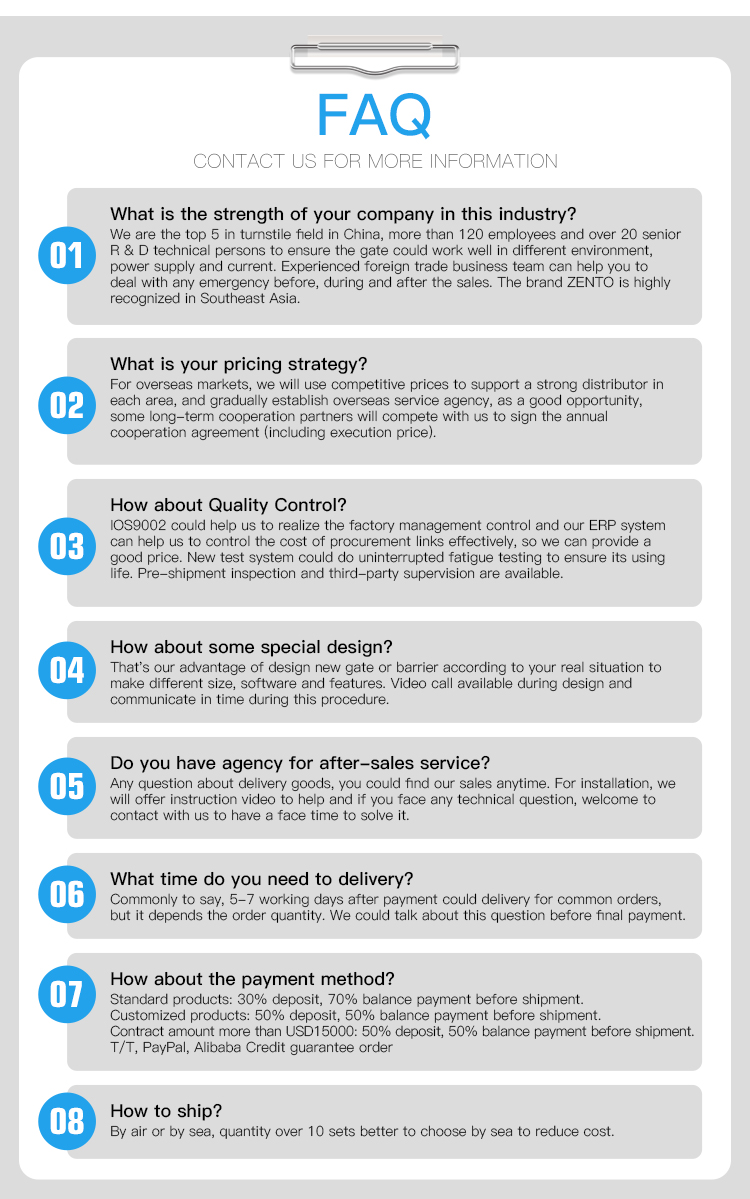 FAQ

CONTACT US FOR MORE INFORMATION

01

What is the strength of your company in this industry?

We are the top 5 in turnstile field in China, more than 120 employees and over 20 senior R & D technical persons to ensure the gate could work well in different environment, power supply and current. Experienced foreign trade business team can help you to deal with any emergency before, during and after the sales. The brand ZENTO is highly recognized in Southeast Asia.

02

What is your pricing strategy?

For overseas markets, we will use competitive prices to support a strong distributor in each area, and gradually establish overseas service agency, as a good opportunity, some long-term cooperation partners will compete with us to sign the annual cooperation agreement (including execution price).

03

How about Quality Control?

IOS9002 could help us to realize the factory management control and our ERP system can help us to control the cost of procurement links effectively, so we can provide a good price. New test system could do uninterrupted fatigue testing to ensure its using life. Pre-shipment inspection and third-party supervision are available.

04

How about some special design?

That's our advantage of design new gate or barrier according to your real situation to make different size, software and features. Video call available during design and communicate in time during this procedure.

05

Do you have agency for after-sales service?

Any question about delivery goods, you could find our sales anytime. For installation, we will offer instruction video to help and if you face any technical question, welcome to contact with us to have a face time to solve it.

06

What time do you need to delivery?

Commonly to say, 5-7 working days after payment could delivery for common orders, but it depends the order quantity. We could talk about this question before final payment.

07

How about the payment method?

Standard products: 30% deposit, 70% balance payment before shipment.
Customized products: 50% deposit, 50% balance payment before shipment.
Contract amount more than USD15000: 50% deposit, 50% balance payment before shipment.
T/T, PayPal, Alibaba Credit guarantee order

08

How to ship?

By air or by sea, quantity over 10 sets better to choose by sea to reduce cost.